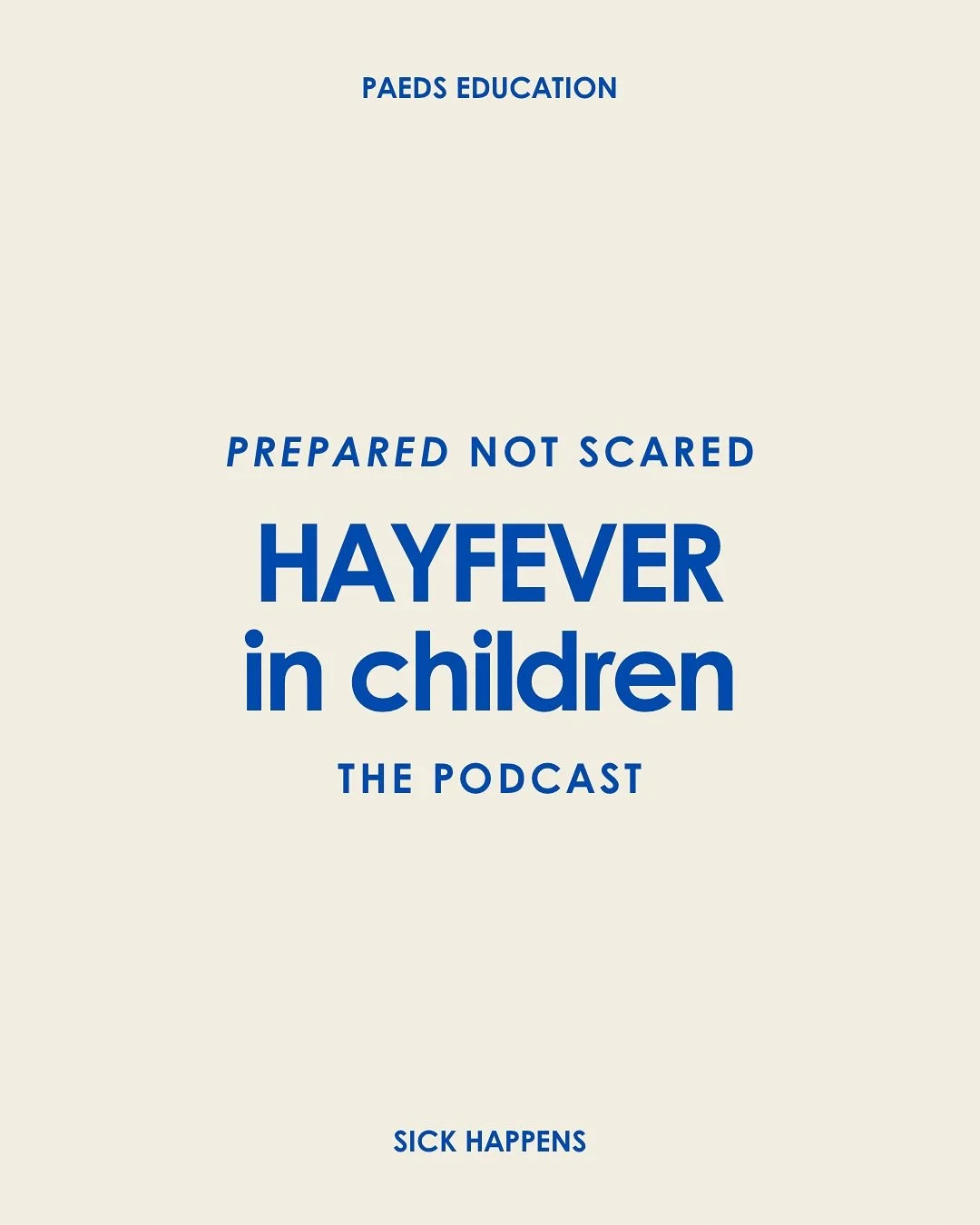 PAEDS EDUCATION

PREPARED NOT SCARED

HAYFEVER
in children

THE PODCAST

SICK HAPPENS